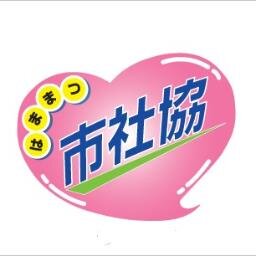 はままつ
市社協